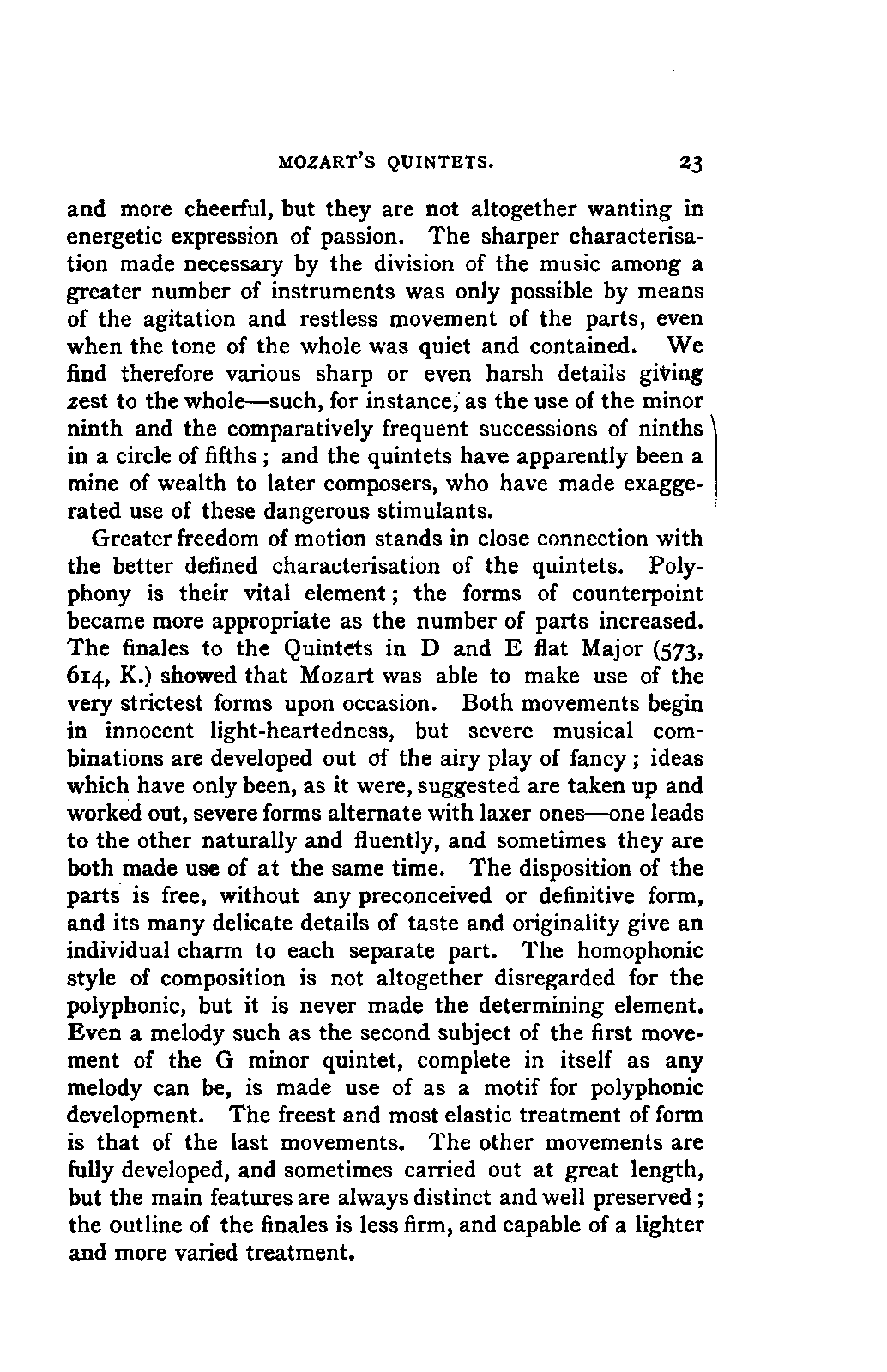 MOZART'S QUINTETS. 23

and more cheerful, but they are not altogether wanting in energetic expression of passion. The sharper characterisation made necessary by the division of the music among a greater number of instruments was only possible by means of the agitation and restless movement of the parts, even when the tone of the whole was quiet and contained. We find therefore various sharp or even harsh details giving zest to the whole—such, for instance, as the use of the minor ninth and the comparatively frequent successions of ninths in a circle of fifths; and the quintets have apparently been a mine of wealth to later composers, who have made exaggerated use of these dangerous stimulants.

Greater freedom of motion stands in close connection with the better defined characterisation of the quintets. Polyphony is their vital element; the forms of counterpoint became more appropriate as the number of parts increased. The finales to the Quintets in D and E flat Major (573, 614, K.) showed that Mozart was able to make use of the very strictest forms upon occasion. Both movements begin in innocent light-heartedness, but severe musical combinations are developed out of the airy play of fancy; ideas which have only been, as it were, suggested are taken up and worked out, severe forms alternate with laxer ones—one leads to the other naturally and fluently, and sometimes they are both made use of at the same time. The disposition of the parts is free, without any preconceived or definitive form, and its many delicate details of taste and originality give an individual charm to each separate part. The homophonic style of composition is not altogether disregarded for the polyphonic, but it is never made the determining element. Even a melody such as the second subject of the first movement of the G minor quintet, complete in itself as any melody can be, is made use of as a motif for polyphonic development. The freest and most elastic treatment of form is that of the last movements. The other movements are fully developed, and sometimes carried out at great length, but the main features are always distinct and well preserved; the outline of the finales is less firm, and capable of a lighter and more varied treatment.